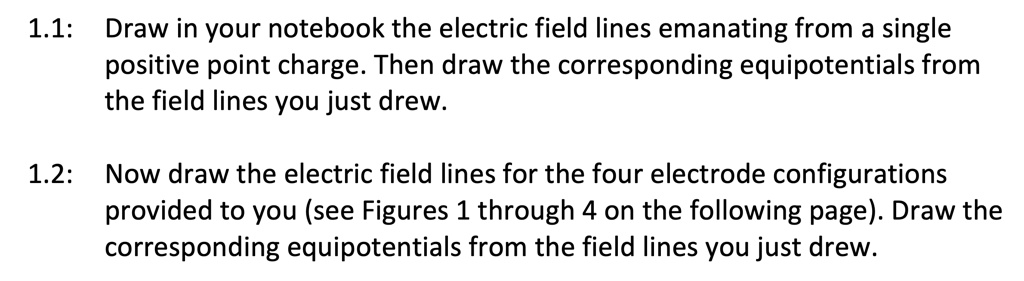 1.1: Draw in your notebook the electric field lines emanating from a single positive point charge. Then draw the corresponding equipotentials from the field lines you just drew.

1.2: Now draw the electric field lines for the four electrode configurations provided to you (see Figures 1 through 4 on the following page). Draw the corresponding equipotentials from the field lines you just drew.